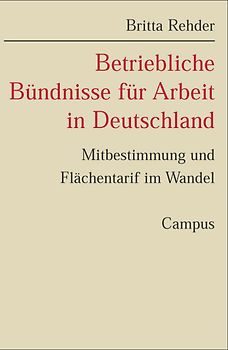 Britta Rehder

Betriebliche Bündnisse für Arbeit in Deutschland

Mitbestimmung und Flächentarif im Wandel

Campus